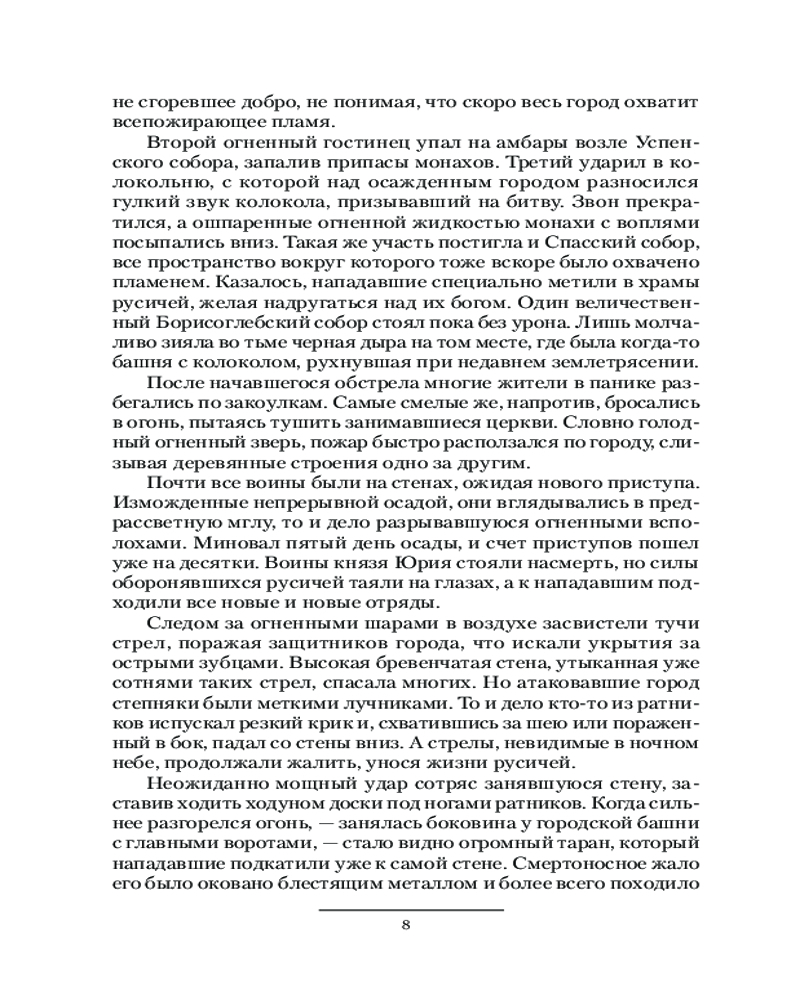 не сгоревшее добро, не понимая, что скоро весь город охватит всепожирающее пламя.

Второй огненный гостинец упал на амбары возле Успенского собора, запалив припасы монахов. Третий ударил в колокольню, с которой над осажденным городом разносился гулкий звук колокола, призывавший на битву. Звон прекратился, а ошпаренные огненной жидкостью монахи с воплями посыпались вниз. Такая же участь постигла и Спасский собор, все пространство вокруг которого тоже вскоре было охвачено пламенем. Казалось, нападавшие специально метили в храмы русичей, желая надругаться над их богом. Один величественный Борисоглебский собор стоял пока без урона. Лишь молчаливо зияла во тьме черная дыра на том месте, где была когда-то башня с колоколом, рухнувшая при недавнем землетрясении.

После начавшегося обстрела многие жители в панике разбегались по закоулкам. Самые смелые же, напротив, бросались в огонь, пытаясь тушить занимавшиеся церкви. Словно голодный огненный зверь, пожар быстро расползался по городу, слизывая деревянные строения одно за другим.

Почти все воины были на стенах, ожидая нового приступа. Изможденные непрерывной осадой, они вглядывались в предрассветную мглу, то и дело разрывавшуюся огненными всполохами. Миновал пятый день осады, и счет приступов пошел уже на десятки. Воины князя Юрия стояли насмерть, но силы оборонявшихся русичей таяли на глазах, а к нападавшим подходили все новые и новые отряды.

Следом за огненными шарами в воздухе засвистели тучи стрел, поражая защитников города, что искали укрытия за острыми зубцами. Высокая бревенчатая стена, утыканная уже сотнями таких стрел, спасала многих. Но атаковавшие город степняки были меткими лучниками. То и дело кто-то из ратников испускал резкий крик и, схватившись за шею или пораженный в бок, падал со стены вниз. А стрелы, невидимые в ночном небе, продолжали жалить, унося жизни русичей.

Неожиданно мощный удар сотряс занявшуюся стену, заставив ходить ходуном доски под ногами ратников. Когда сильнее разгорелся огонь, — занялась боковина у городской башни с главными воротами, — стало видно огромный таран, который нападавшие подкатили уже к самой стене. Смертоносное жало его было оковано блестящим металлом и более всего походило

8